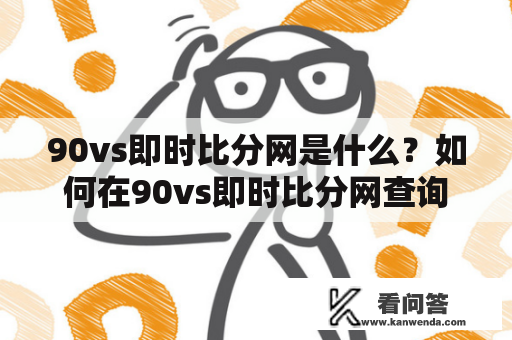 90vs即时比分网是什么？如何在90vs即时比分网查询

看问答
www.kanwenda.com